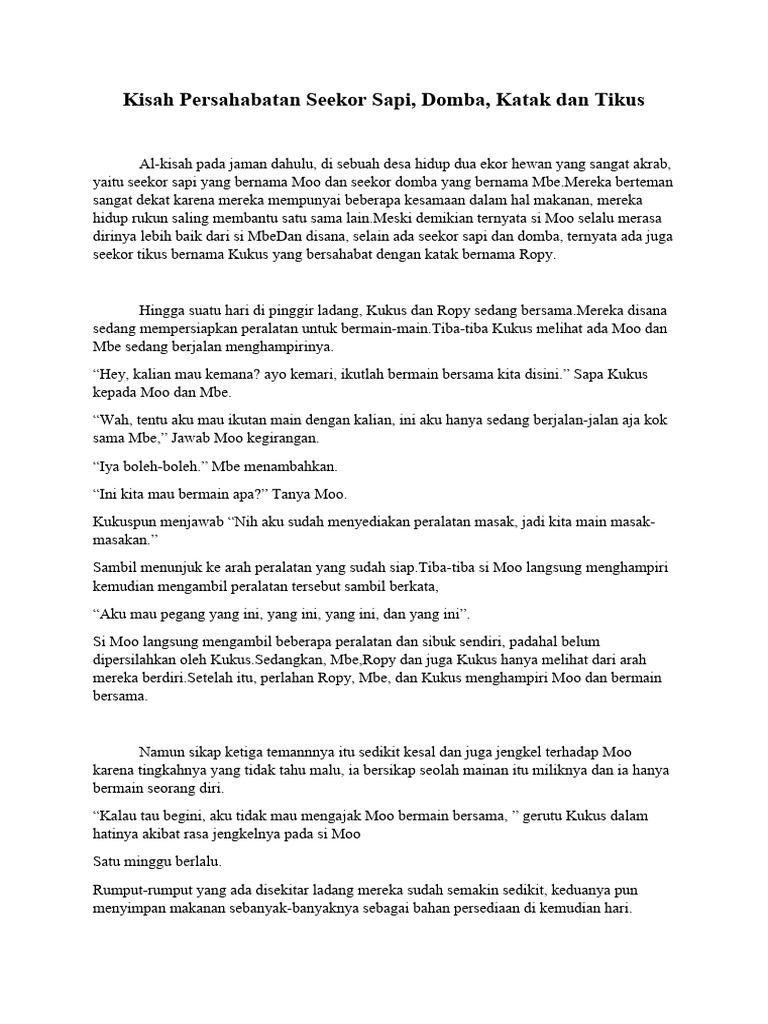 Kisah Persahabatan Seekor Sapi, Domba, Katak dan Tikus

Al-kisah pada jaman dahulu, di sebuah desa hidup dua ekor hewan yang sangat akrab, yaitu seekor sapi yang bernama Moo dan seekor domba yang bernama Mbe.Mereka berteman sangat dekat karena mereka mempunyai beberapa kesamaan dalam hal makanan, mereka hidup rukun saling membantu satu sama lain.Meski demikian ternyata si Moo selalu merasa dirinya lebih baik dari si MbeDan disana, selain ada seekor sapi dan domba, ternyata ada juga seekor tikus bernama Kukus yang bersahabat dengan katak bernama Ropy.

Hingga suatu hari di pinggir ladang, Kukus dan Ropy sedang bersama.Mereka disana sedang mempersiapkan peralatan untuk bermain-main.Tiba-tiba Kukus melihat ada Moo dan Mbe sedang berjalan menghampirinya.

“Hey, kalian mau kemana? ayo kemari, ikutlah bermain bersama kita disini.” Sapa Kukus kepada Moo dan Mbe.

“Wah, tentu aku mau ikutan main dengan kalian, ini aku hanya sedang berjalan-jalan aja kok sama Mbe,” Jawab Moo kegirangan.

“Iya boleh-boleh.” Mbe menambahkan.

“Ini kita mau bermain apa?” Tanya Moo.

Kukuspun menjawab “Nih aku sudah menyediakan peralatan masak, jadi kita main masak-masakan.”

Sambil menunjuk ke arah peralatan yang sudah siap.Tiba-tiba si Moo langsung menghampiri kemudian mengambil peralatan tersebut sambil berkata,

“Aku mau pegang yang ini, yang ini, yang ini, dan yang ini”.

Si Moo langsung mengambil beberapa peralatan dan sibuk sendiri, padahal belum dipersilahkan oleh Kukus.Sedangkan, Mbe,Ropy dan juga Kukus hanya melihat dari arah mereka berdiri.Setelah itu, perlahan Ropy, Mbe, dan Kukus menghampiri Moo dan bermain bersama.

Namun sikap ketiga temannnya itu sedikit kesal dan juga jengkel terhadap Moo karena tingkahnya yang tidak tahu malu, ia bersikap seolah mainan itu miliknya dan ia hanya bermain seorang diri.

“Kalau tau begini, aku tidak mau mengajak Moo bermain bersama, ” gerutu Kukus dalam hatinya akibat rasa jengkelnya pada si Moo

Satu minggu berlalu.

Rumput-rumput yang ada disekitar ladang mereka sudah semakin sedikit, keduanya pun menyimpan makanan sebanyak-banyaknya sebagai bahan persediaan di kemudian hari.